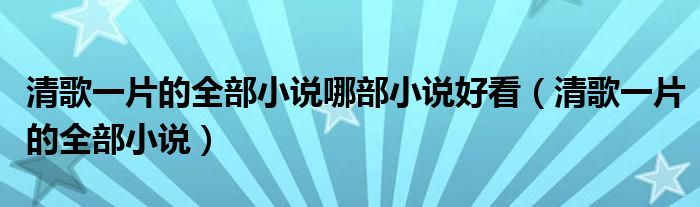 清歌一片的全部小说哪部小说好看（清歌一片的全部小说）